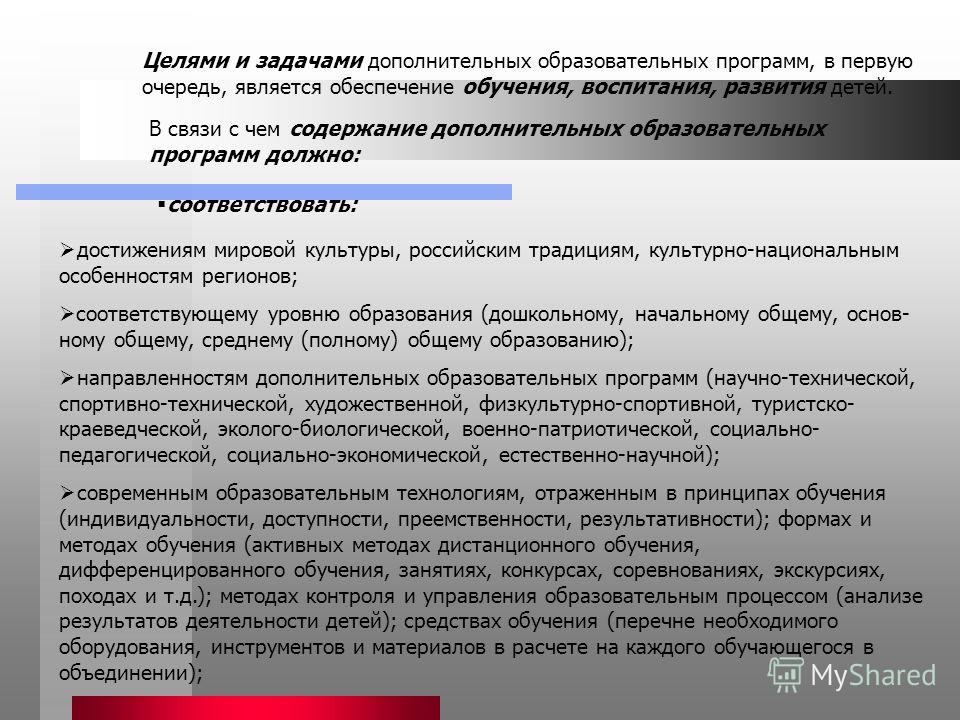 Целями и задачами дополнительных образовательных программ, в первую очередь, является обеспечение обучения, воспитания, развития детей.

В связи с чем содержание дополнительных образовательных программ должно:

▪соответствовать:

➢достижениям мировой культуры, российским традициям, культурно-национальным особенностям регионов;

➢соответствующему уровню образования (дошкольному, начальному общему, основному общему, среднему (полному) общему образованию);

➢направленностям дополнительных образовательных программ (научно-технической, спортивно-технической, художественной, физкультурно-спортивной, туристско-краеведческой, эколого-биологической, военно-патриотической, социально-педагогической, социально-экономической, естественно-научной);

➢современным образовательным технологиям, отраженным в принципах обучения (индивидуальности, доступности, преемственности, результативности); формах и методах обучения (активных методах дистанционного обучения, дифференцированного обучения, занятиях, конкурсах, соревнованиях, экскурсиях, походах и т.д.); методах контроля и управления образовательным процессом (анализе результатов деятельности детей); средствах обучения (перечне необходимого оборудования, инструментов и материалов в расчете на каждого обучающегося в объединении);

MyShared